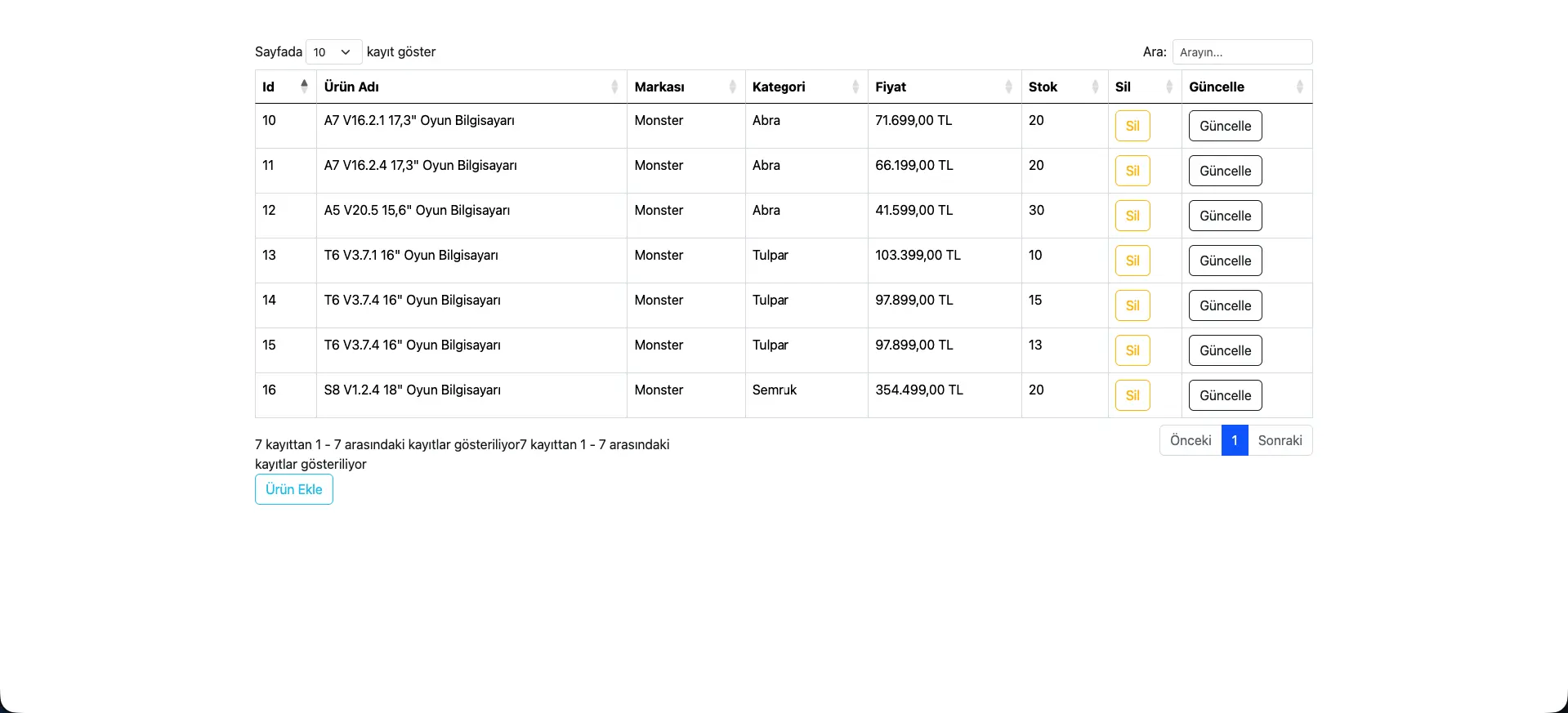 Sayfada 10 kayıt göster

Ara: Arayın...

| Id | Ürün Adı | Markası | Kategori | Fiyat | Stok | Sil | Güncelle |
|---|---|---|---|---|---|---|---|
| 10 | A7 V16.2.1 17,3" Oyun Bilgisayarı | Monster | Abra | 71.699,00 TL | 20 | Sil | Güncelle |
| 11 | A7 V16.2.4 17,3" Oyun Bilgisayarı | Monster | Abra | 66.199,00 TL | 20 | Sil | Güncelle |
| 12 | A5 V20.5 15,6" Oyun Bilgisayarı | Monster | Abra | 41.599,00 TL | 30 | Sil | Güncelle |
| 13 | T6 V3.7.1 16" Oyun Bilgisayarı | Monster | Tulpar | 103.399,00 TL | 10 | Sil | Güncelle |
| 14 | T6 V3.7.4 16" Oyun Bilgisayarı | Monster | Tulpar | 97.899,00 TL | 15 | Sil | Güncelle |
| 15 | T6 V3.7.4 16" Oyun Bilgisayarı | Monster | Tulpar | 97.899,00 TL | 13 | Sil | Güncelle |
| 16 | S8 V1.2.4 18" Oyun Bilgisayarı | Monster | Semruk | 354.499,00 TL | 20 | Sil | Güncelle |

7 kayıttan 1 - 7 arasındaki kayıtlar gösteriliyor7 kayıttan 1 - 7 arasındaki kayıtlar gösteriliyor

Önceki 1 Sonraki

Ürün Ekle